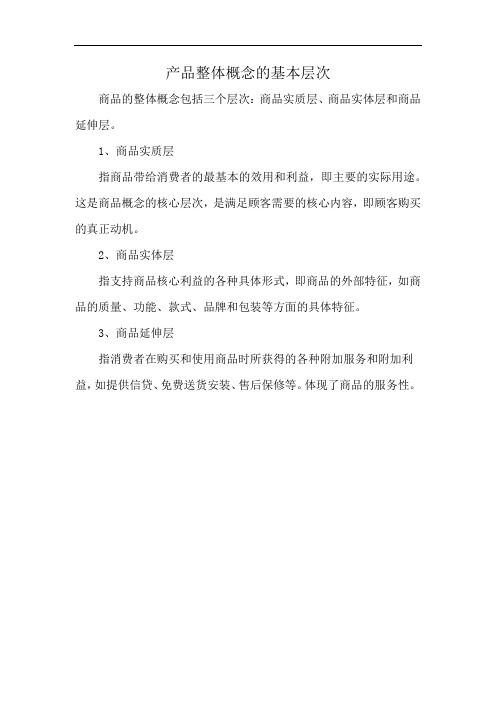 产品整体概念的基本层次

商品的整体概念包括三个层次：商品实质层、商品实体层和商品延伸层。

1、商品实质层

指商品带给消费者的最基本的效用和利益，即主要的实际用途。这是商品概念的核心层次，是满足顾客需要的核心内容，即顾客购买的真正动机。

2、商品实体层

指支持商品核心利益的各种具体形式，即商品的外部特征，如商品的质量、功能、款式、品牌和包装等方面的具体特征。

3、商品延伸层

指消费者在购买和使用商品时所获得的各种附加服务和附加利益，如提供信贷、免费送货安装、售后保修等。体现了商品的服务性。